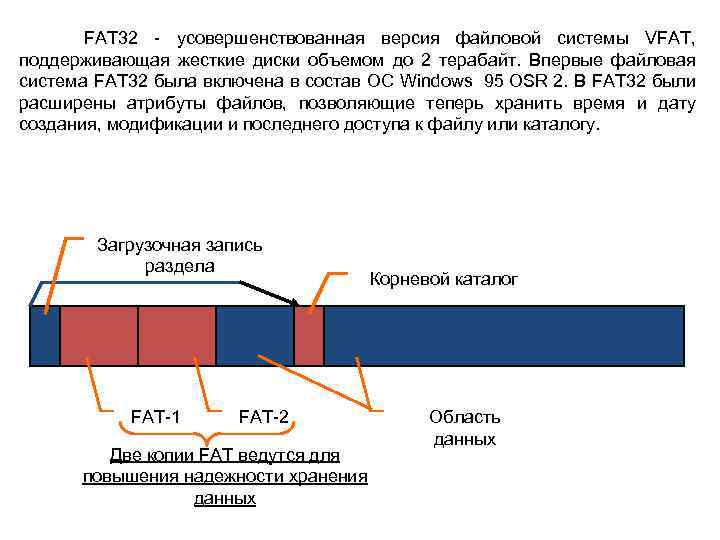 FAT32 - усовершенствованная версия файловой системы VFAT, поддерживающая жесткие диски объемом до 2 терабайт. Впервые файловая система FAT32 была включена в состав ОС Windows 95 OSR 2. В FAT32 были расширены атрибуты файлов, позволяющие теперь хранить время и дату создания, модификации и последнего доступа к файлу или каталогу.

Загрузочная запись раздела

Корневой каталог

FAT-1

FAT-2

Область данных

Две копии FAT ведутся для повышения надежности хранения данных